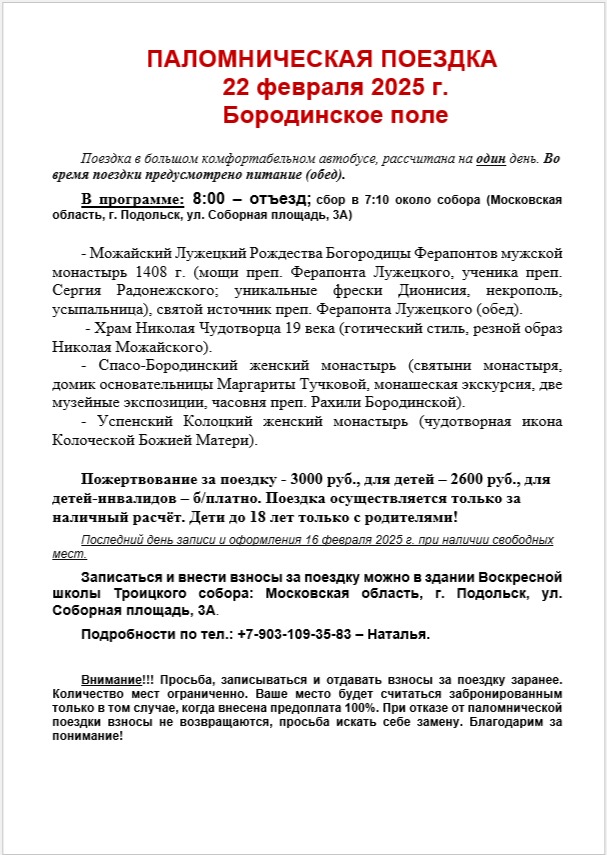 ПАЛОМНИЧЕСКАЯ ПОЕЗДКА
22 февраля 2025 г.
Бородинское поле

Поездка в большом комфортабельном автобусе, рассчитана на один день. Во время поездки предусмотрено питание (обед).

В программе: 8:00 – отъезд; сбор в 7:10 около собора (Московская область, г. Подольск, ул. Соборная площадь, 3А)

- Можайский Лужецкий Рождества Богородицы Ферапонтов мужской монастырь 1408 г. (мощи преп. Ферапонта Лужецкого, ученика преп. Сергия Радонежского; уникальные фрески Дионисия, некрополь, усыпальница), святой источник преп. Ферапонта Лужецкого (обед).

- Храм Николая Чудотворца 19 века (готический стиль, резной образ Николая Можайского).

- Спасо-Бородинский женский монастырь (святыни монастыря, домик основательницы Маргариты Тучковой, монашеская экскурсия, две музейные экспозиции, часовня преп. Рахили Бородинской).

- Успенский Колоцкий женский монастырь (чудотворная икона Колоческой Божией Матери).

Пожертвование за поездку - 3000 руб., для детей – 2600 руб., для детей-инвалидов – б/платно. Поездка осуществляется только за наличный расчёт. Дети до 18 лет только с родителями!

Последний день записи и оформления 16 февраля 2025 г. при наличии свободных мест.

Записаться и внести взносы за поездку можно в здании Воскресной школы Троицкого собора: Московская область, г. Подольск, ул. Соборная площадь, 3А.

Подробности по тел.: +7-903-109-35-83 – Наталья.

Внимание!!! Просьба, записываться и отдавать взносы за поездку заранее. Количество мест ограниченно. Ваше место будет считаться забронированным только в том случае, когда внесена предоплата 100%. При отказе от паломнической поездки взносы не возвращаются, просьба искать себе замену. Благодарим за понимание!